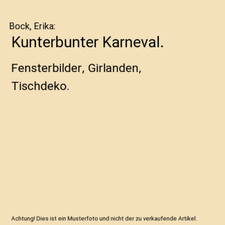 Bock, Erika:

Kunterbunter Karneval.

Fensterbilder, Girlanden, Tischdeko.

Achtung! Dies ist ein Musterfoto und nicht der zu verkaufende Artikel.